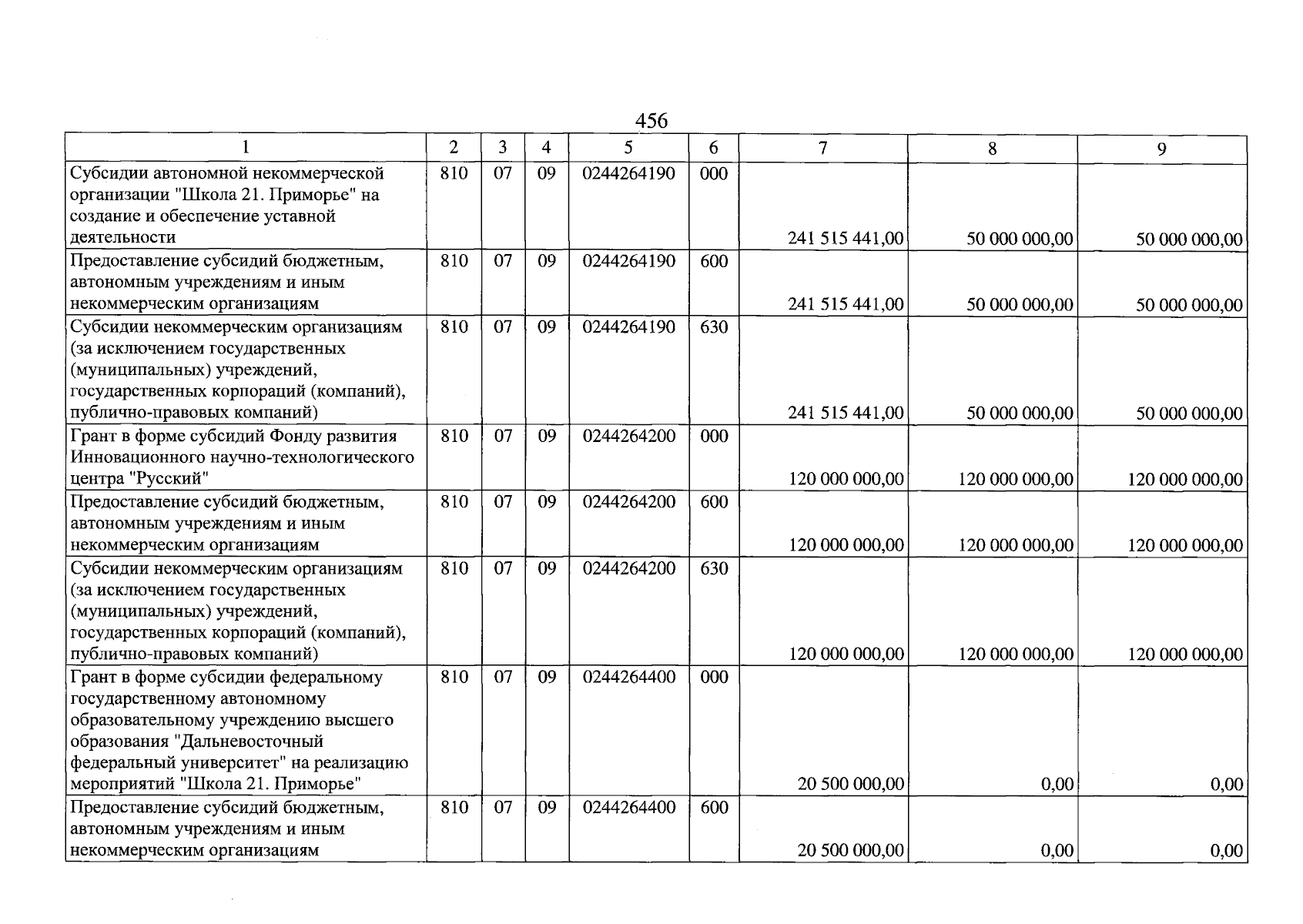 456

| 1 | 2 | 3 | 4 | 5 | 6 | 7 | 8 | 9 |
|---|---|---|---|---|---|---|---|---|
| Субсидии автономной некоммерческой организации "Школа 21. Приморье" на создание и обеспечение уставной деятельности | 810 | 07 | 09 | 0244264190 | 000 | 241 515 441,00 | 50 000 000,00 | 50 000 000,00 |
| Предоставление субсидий бюджетным, автономным учреждениям и иным некоммерческим организациям | 810 | 07 | 09 | 0244264190 | 600 | 241 515 441,00 | 50 000 000,00 | 50 000 000,00 |
| Субсидии некоммерческим организациям (за исключением государственных (муниципальных) учреждений, государственных корпораций (компаний), публично-правовых компаний) | 810 | 07 | 09 | 0244264190 | 630 | 241 515 441,00 | 50 000 000,00 | 50 000 000,00 |
| Грант в форме субсидий Фонду развития Инновационного научно-технологического центра "Русский" | 810 | 07 | 09 | 0244264200 | 000 | 120 000 000,00 | 120 000 000,00 | 120 000 000,00 |
| Предоставление субсидий бюджетным, автономным учреждениям и иным некоммерческим организациям | 810 | 07 | 09 | 0244264200 | 600 | 120 000 000,00 | 120 000 000,00 | 120 000 000,00 |
| Субсидии некоммерческим организациям (за исключением государственных (муниципальных) учреждений, государственных корпораций (компаний), публично-правовых компаний) | 810 | 07 | 09 | 0244264200 | 630 | 120 000 000,00 | 120 000 000,00 | 120 000 000,00 |
| Грант в форме субсидии федеральному государственному автономному образовательному учреждению высшего образования "Дальневосточный федеральный университет" на реализацию мероприятий "Школа 21. Приморье" | 810 | 07 | 09 | 0244264400 | 000 | 20 500 000,00 | 0,00 | 0,00 |
| Предоставление субсидий бюджетным, автономным учреждениям и иным некоммерческим организациям | 810 | 07 | 09 | 0244264400 | 600 | 20 500 000,00 | 0,00 | 0,00 |